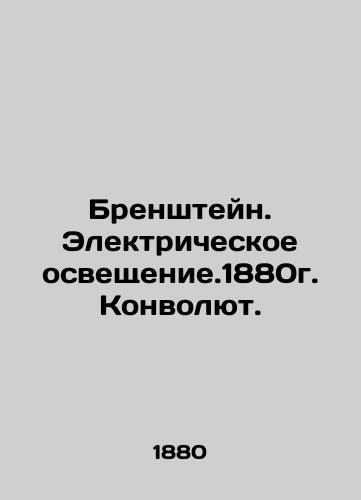 Бренштейн. Электрическое освещение.1880г. Конволют.

1880